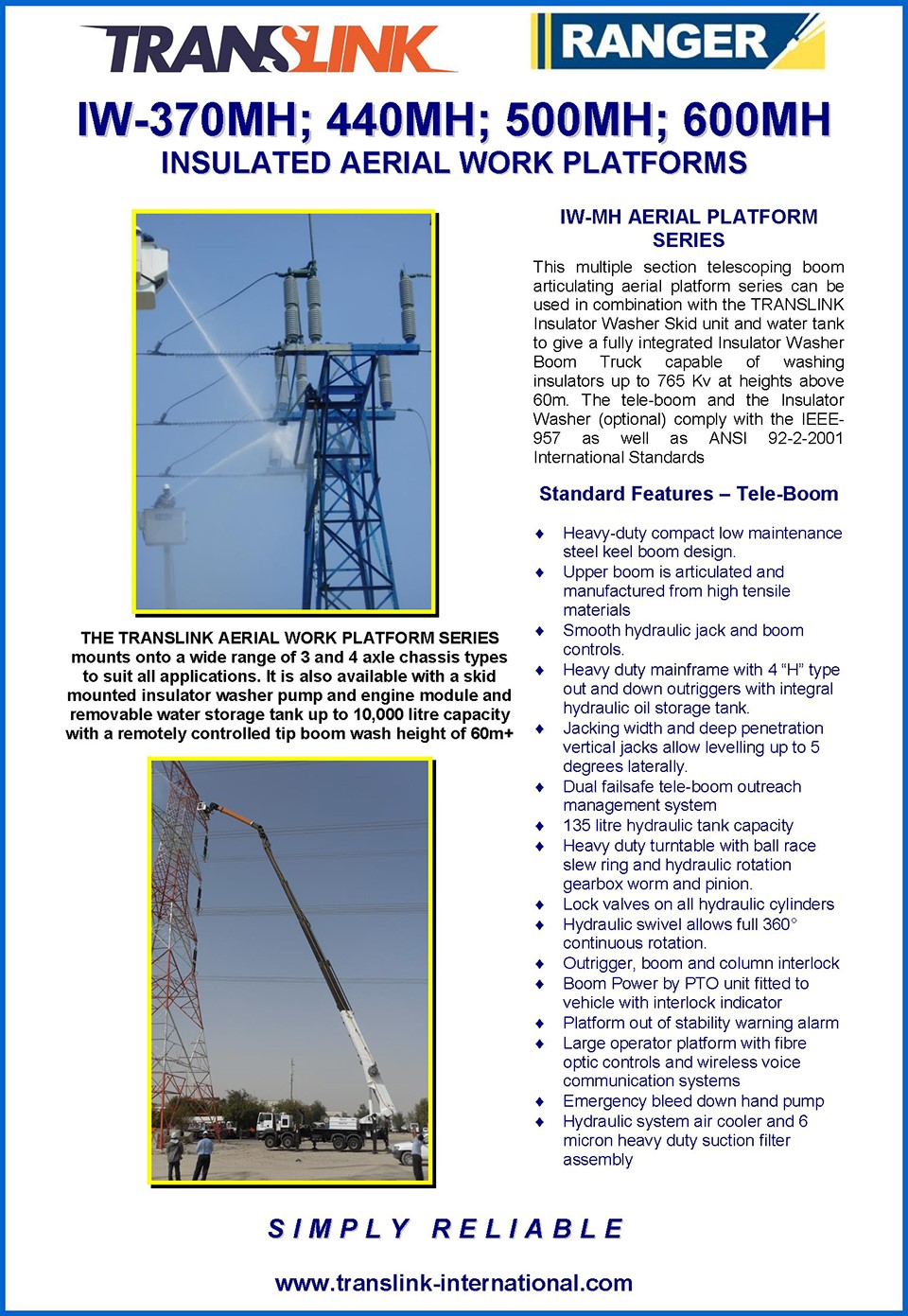 TRANSLINK

RANGER

IW-370MH; 440MH; 500MH; 600MH
INSULATED AERIAL WORK PLATFORMS

THE TRANSLINK AERIAL WORK PLATFORM SERIES mounts onto a wide range of 3 and 4 axle chassis types to suit all applications. It is also available with a skid mounted insulator washer pump and engine module and removable water storage tank up to 10,000 litre capacity with a remotely controlled tip boom wash height of 60m+

IW-MH AERIAL PLATFORM SERIES

This multiple section telescoping boom articulating aerial platform series can be used in combination with the TRANSLINK Insulator Washer Skid unit and water tank to give a fully integrated Insulator Washer Boom Truck capable of washing insulators up to 765 Kv at heights above 60m. The tele-boom and the Insulator Washer (optional) comply with the IEEE-957 as well as ANSI 92-2-2001 International Standards

Standard Features – Tele-Boom

♦ Heavy-duty compact low maintenance steel keel boom design.
♦ Upper boom is articulated and manufactured from high tensile materials
♦ Smooth hydraulic jack and boom controls.
♦ Heavy duty mainframe with 4 “H” type out and down outriggers with integral hydraulic oil storage tank.
♦ Jacking width and deep penetration vertical jacks allow levelling up to 5 degrees laterally.
♦ Dual failsafe tele-boom outreach management system
♦ 135 litre hydraulic tank capacity
♦ Heavy duty turntable with ball race slew ring and hydraulic rotation gearbox worm and pinion.
♦ Lock valves on all hydraulic cylinders
♦ Hydraulic swivel allows full 360° continuous rotation.
♦ Outrigger, boom and column interlock
♦ Boom Power by PTO unit fitted to vehicle with interlock indicator
♦ Platform out of stability warning alarm
♦ Large operator platform with fibre optic controls and wireless voice communication systems
♦ Emergency bleed down hand pump
♦ Hydraulic system air cooler and 6 micron heavy duty suction filter assembly

SIMPLY RELIABLE

www.translink-international.com